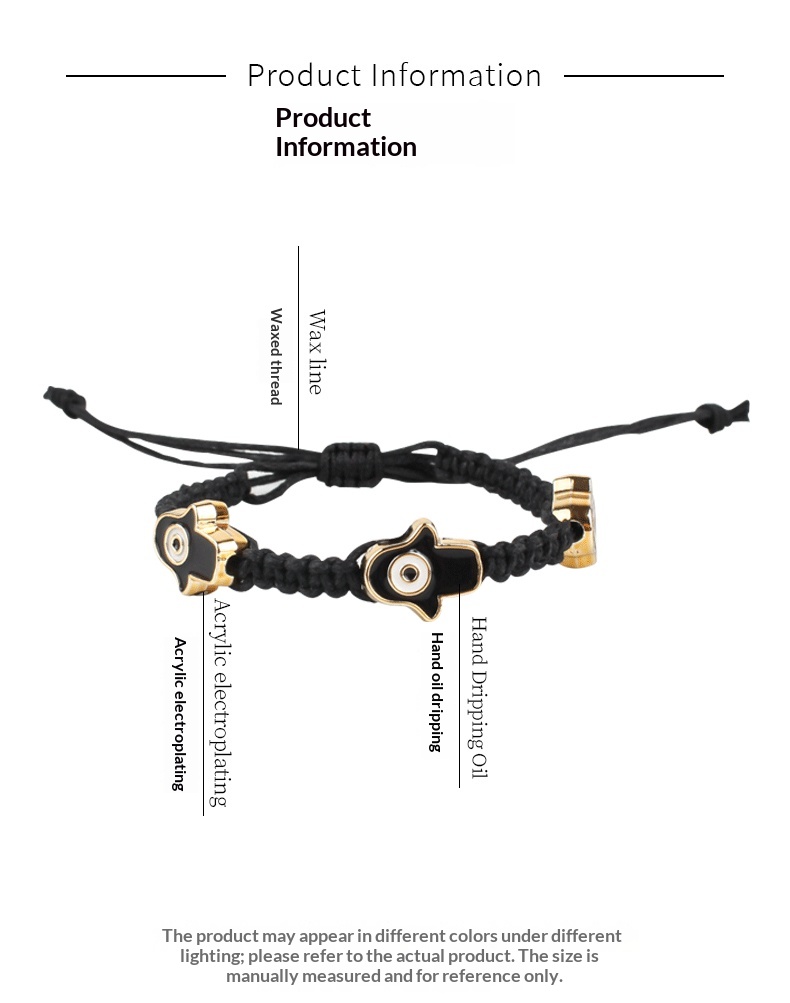 Product Information

Product
Information

Wax line

Waxed thread

Acrylic electroplating

Acrylic electroplating

Hand Dripping Oil

Hand oil dripping

The product may appear in different colors under different lighting; please refer to the actual product. The size is manually measured and for reference only.